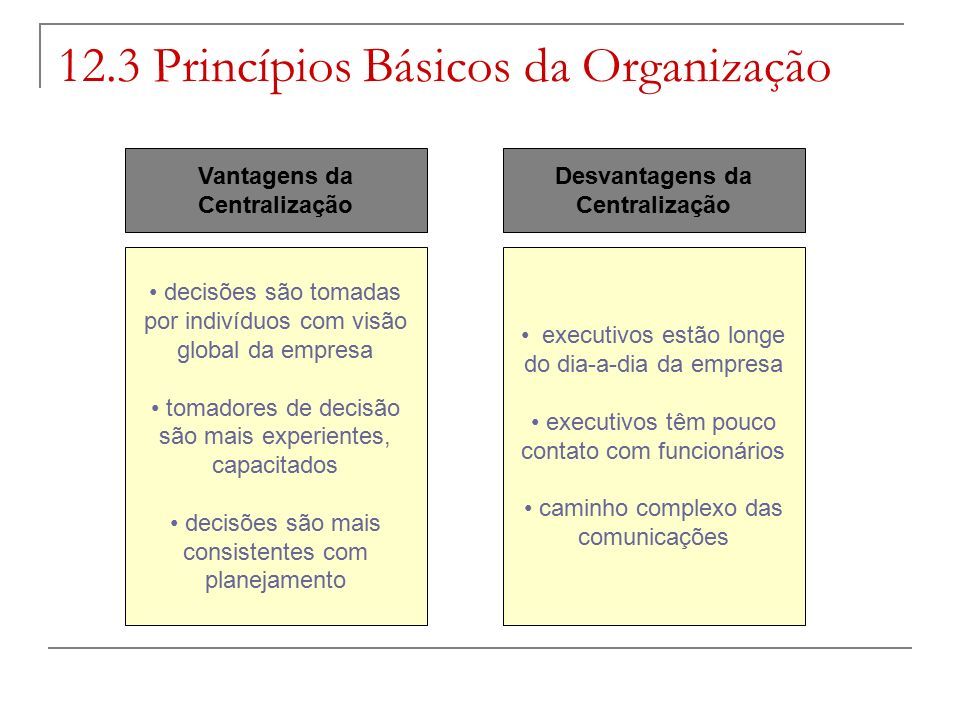 12.3 Princípios Básicos da Organização

Vantagens da Centralização

• decisões são tomadas por indivíduos com visão global da empresa

• tomadores de decisão são mais experientes, capacitados

• decisões são mais consistentes com planejamento

Desvantagens da Centralização

• executivos estão longe do dia-a-dia da empresa

• executivos têm pouco contato com funcionários

• caminho complexo das comunicações